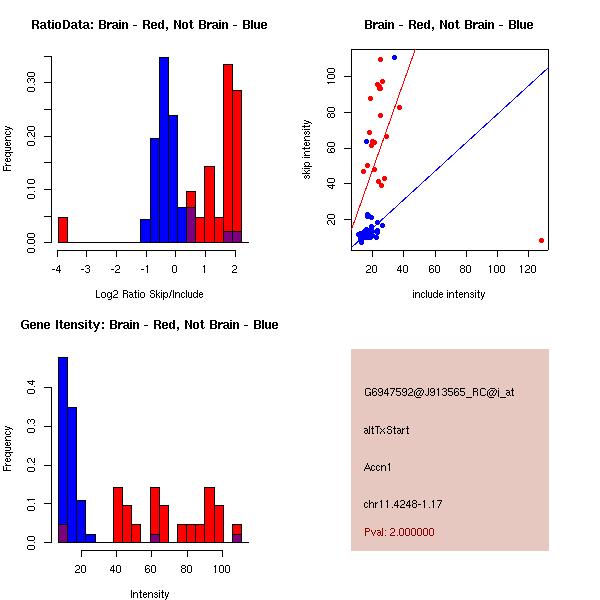 RatioData: Brain - Red, Not Brain - Blue

Frequency

0.00 0.10 0.20 0.30

-4 -3 -2 -1 0 1 2

Log2 Ratio Skip/Include

Brain - Red, Not Brain - Blue

skip intensity

20 40 60 80 100

20 40 60 80 100 120

include intensity

Gene Itensity: Brain - Red, Not Brain - Blue

Frequency

0.0 0.1 0.2 0.3 0.4

20 40 60 80 100

Intensity

G6947592@J913565_RC@i_at

altTxStart

Accn1

chr11.4248-1.17

Pval: 2.000000